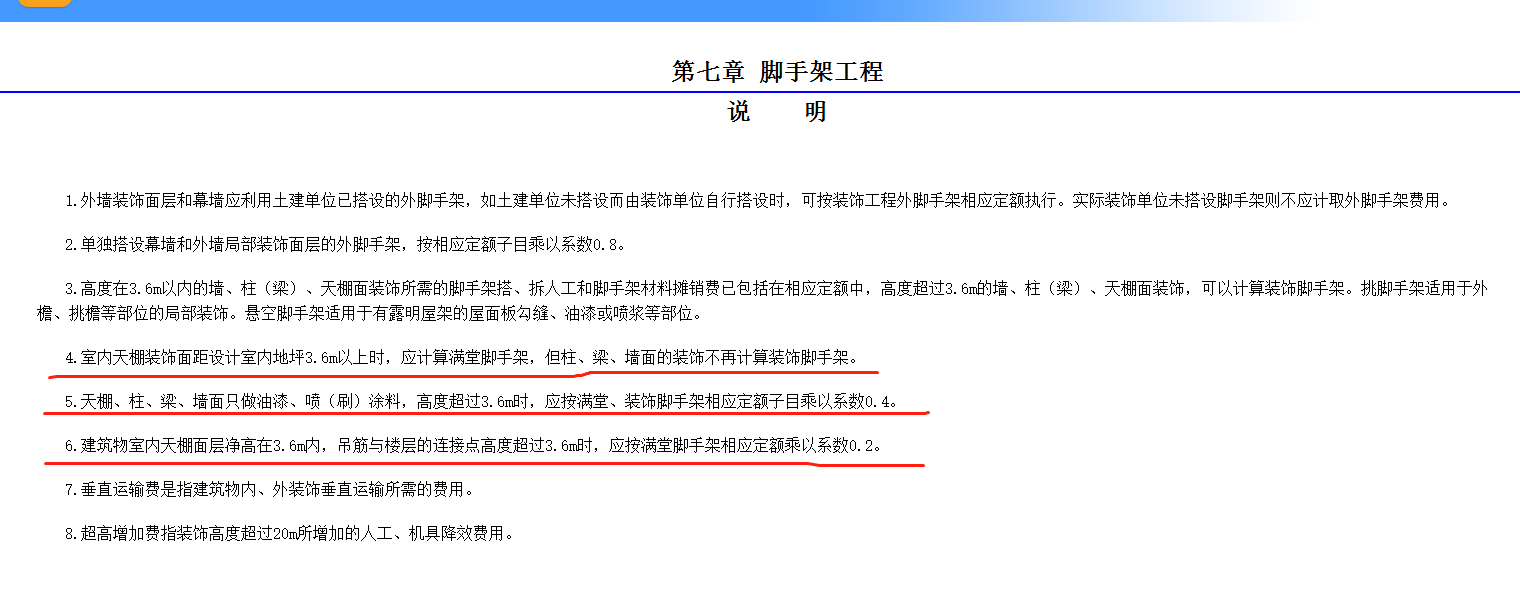 第七章 脚手架工程

说 明

1.外墙装饰面层和幕墙应利用土建单位已搭设的外脚手架，如土建单位未搭设而由装饰单位自行搭设时，可按装饰工程外脚手架相应定额执行。实际装饰单位未搭设脚手架则不应计取外脚手架费用。

2.单独搭设幕墙和外墙局部装饰面层的外脚手架，按相应定额子目乘以系数0.8。

3.高度在3.6m以内的墙、柱（梁）、天棚面装饰所需的脚手架搭、拆人工和脚手架材料摊销费已包括在相应定额中，高度超过3.6m的墙、柱（梁）、天棚面装饰，可以计算装饰脚手架。挑脚手架适用于外檐、挑檐等部位的局部装饰。悬空脚手架适用于有露明屋架的屋面板勾缝、油漆或喷浆等部位。

4.室内天棚装饰面距设计室内地坪3.6m以上时，应计算满堂脚手架，但柱、梁、墙面的装饰不再计算装饰脚手架。

5.天棚、柱、梁、墙面只做油漆、喷（刷）涂料，高度超过3.6m时，应按满堂、装饰脚手架相应定额子目乘以系数0.4。

6.建筑物室内天棚面层净高在3.6m内，吊筋与楼层的连接点高度超过3.6m时，应按满堂脚手架相应定额乘以系数0.2。

7.垂直运输费是指建筑物内、外装饰垂直运输所需的费用。

8.超高增加费指装饰高度超过20m所增加的人工、机具降效费用。